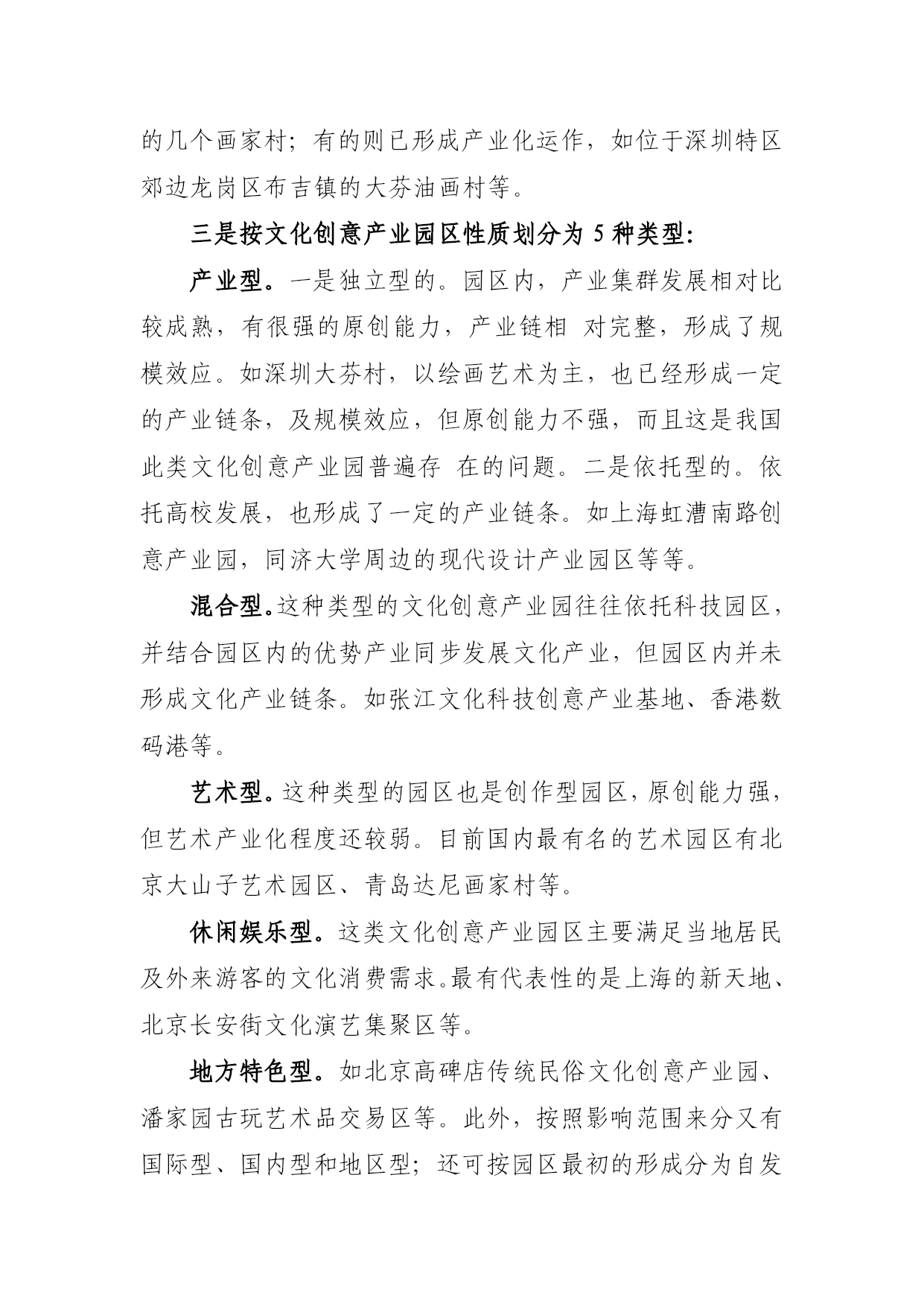 的几个画家村；有的则已形成产业化运作，如位于深圳特区郊边龙岗区布吉镇的大芬油画村等。

三是按文化创意产业园区性质划分为 5 种类型：

产业型。一是独立型的。园区内，产业集群发展相对比较成熟，有很强的原创能力，产业链相 对完整，形成了规模效应。如深圳大芬村，以绘画艺术为主，也已经形成一定的产业链条，及规模效应，但原创能力不强，而且这是我国此类文化创意产业园普遍存 在的问题。二是依托型的。依托高校发展，也形成了一定的产业链条。如上海虹漕南路创意产业园，同济大学周边的现代设计产业园区等等。

混合型。这种类型的文化创意产业园往往依托科技园区，并结合园区内的优势产业同步发展文化产业，但园区内并未形成文化产业链条。如张江文化科技创意产业基地、香港数码港等。

艺术型。这种类型的园区也是创作型园区，原创能力强，但艺术产业化程度还较弱。目前国内最有名的艺术园区有北京大山子艺术园区、青岛达尼画家村等。

休闲娱乐型。这类文化创意产业园区主要满足当地居民及外来游客的文化消费需求。最有代表性的是上海的新天地、北京长安街文化演艺集聚区等。

地方特色型。如北京高碑店传统民俗文化创意产业园、潘家园古玩艺术品交易区等。此外，按照影响范围来分又有国际型、国内型和地区型；还可按园区最初的形成分为自发